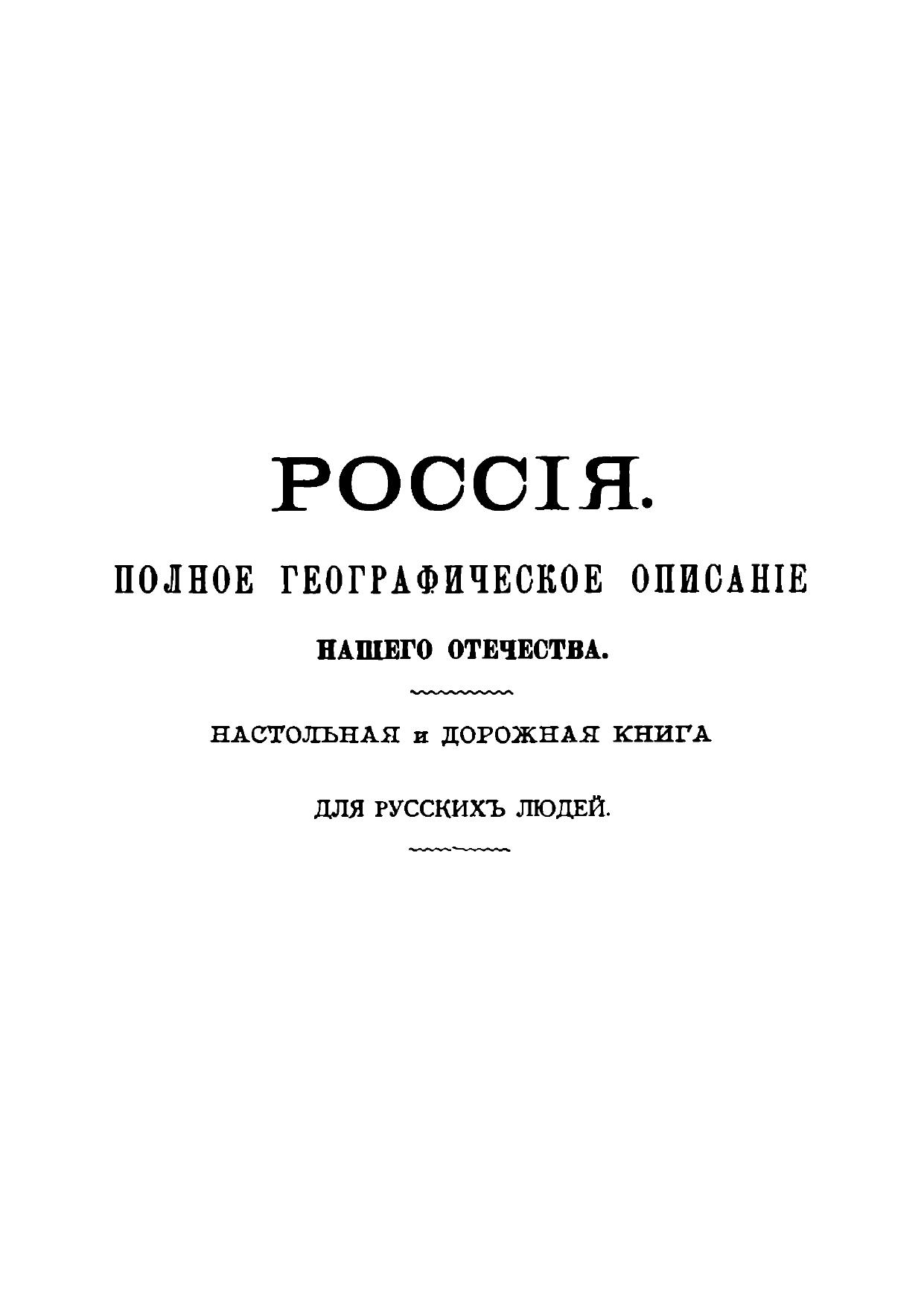 РОССІЯ.

ПОЛНОЕ ГЕОГРАФИЧЕСКОЕ ОПИСАНІЕ

НАШЕГО ОТЕЧЕСТВА.

НАСТОЛЬНАЯ и ДОРОЖНАЯ КНИГА

ДЛЯ РУССКИХЪ ЛЮДЕЙ.